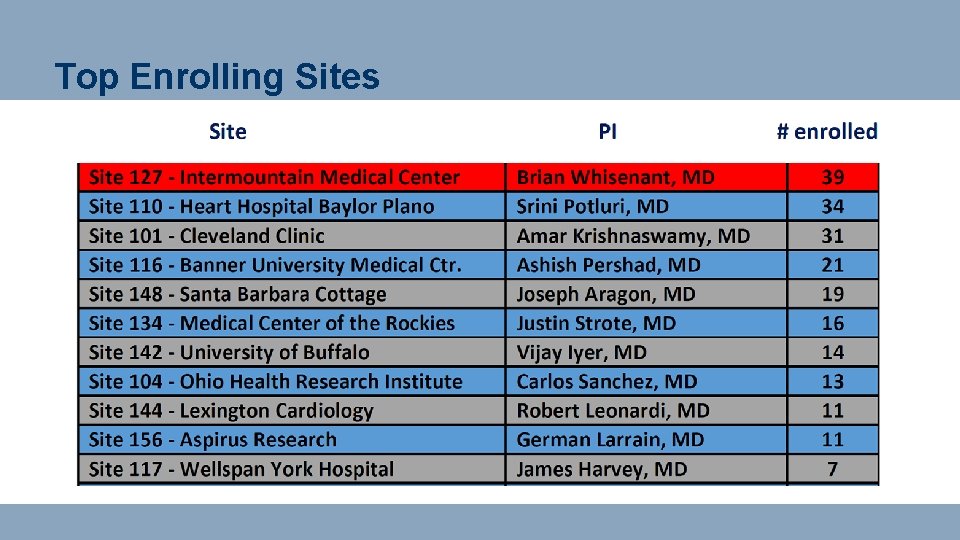 Top Enrolling Sites

| Site | PI | # enrolled |
|---|---|---|
| Site 127 - Intermountain Medical Center | Brian Whisenant, MD | 39 |
| Site 110 - Heart Hospital Baylor Plano | Srini Potluri, MD | 34 |
| Site 101 - Cleveland Clinic | Amar Krishnaswamy, MD | 31 |
| Site 116 - Banner University Medical Ctr. | Ashish Pershad, MD | 21 |
| Site 148 - Santa Barbara Cottage | Joseph Aragon, MD | 19 |
| Site 134 - Medical Center of the Rockies | Justin Strote, MD | 16 |
| Site 142 - University of Buffalo | Vijay Iyer, MD | 14 |
| Site 104 - Ohio Health Research Institute | Carlos Sanchez, MD | 13 |
| Site 144 - Lexington Cardiology | Robert Leonardi, MD | 11 |
| Site 156 - Aspirus Research | German Larrain, MD | 11 |
| Site 117 - Wellspan York Hospital | James Harvey, MD | 7 |